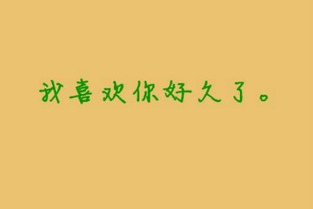 我喜欢你好久了。